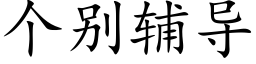 个别辅导